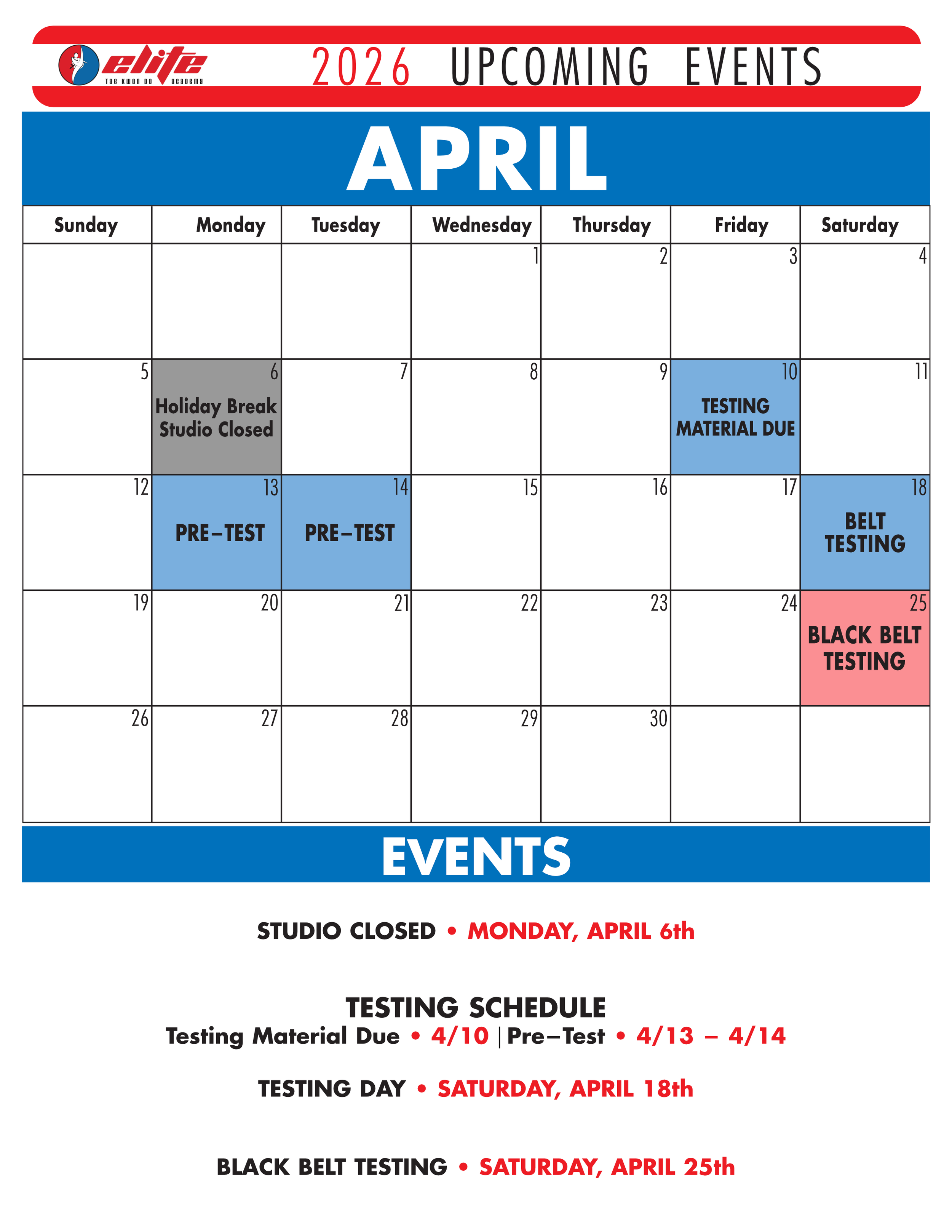 elite
TAE KWON DO ACADEMY

2026 UPCOMING EVENTS

APRIL

| Sunday | Monday | Tuesday | Wednesday | Thursday | Friday | Saturday |
|---|---|---|---|---|---|---|
| | | | 1 | 2 | 3 | 4 |
| 5 | 6 Holiday Break Studio Closed | 7 | 8 | 9 | 10 TESTING MATERIAL DUE | 11 |
| 12 | 13 PRE–TEST | 14 PRE–TEST | 15 | 16 | 17 | 18 BELT TESTING |
| 19 | 20 | 21 | 22 | 23 | 24 | 25 BLACK BELT TESTING |
| 26 | 27 | 28 | 29 | 30 | | |

EVENTS

STUDIO CLOSED • MONDAY, APRIL 6th

TESTING SCHEDULE
Testing Material Due • 4/10 | Pre–Test • 4/13 – 4/14

TESTING DAY • SATURDAY, APRIL 18th

BLACK BELT TESTING • SATURDAY, APRIL 25th